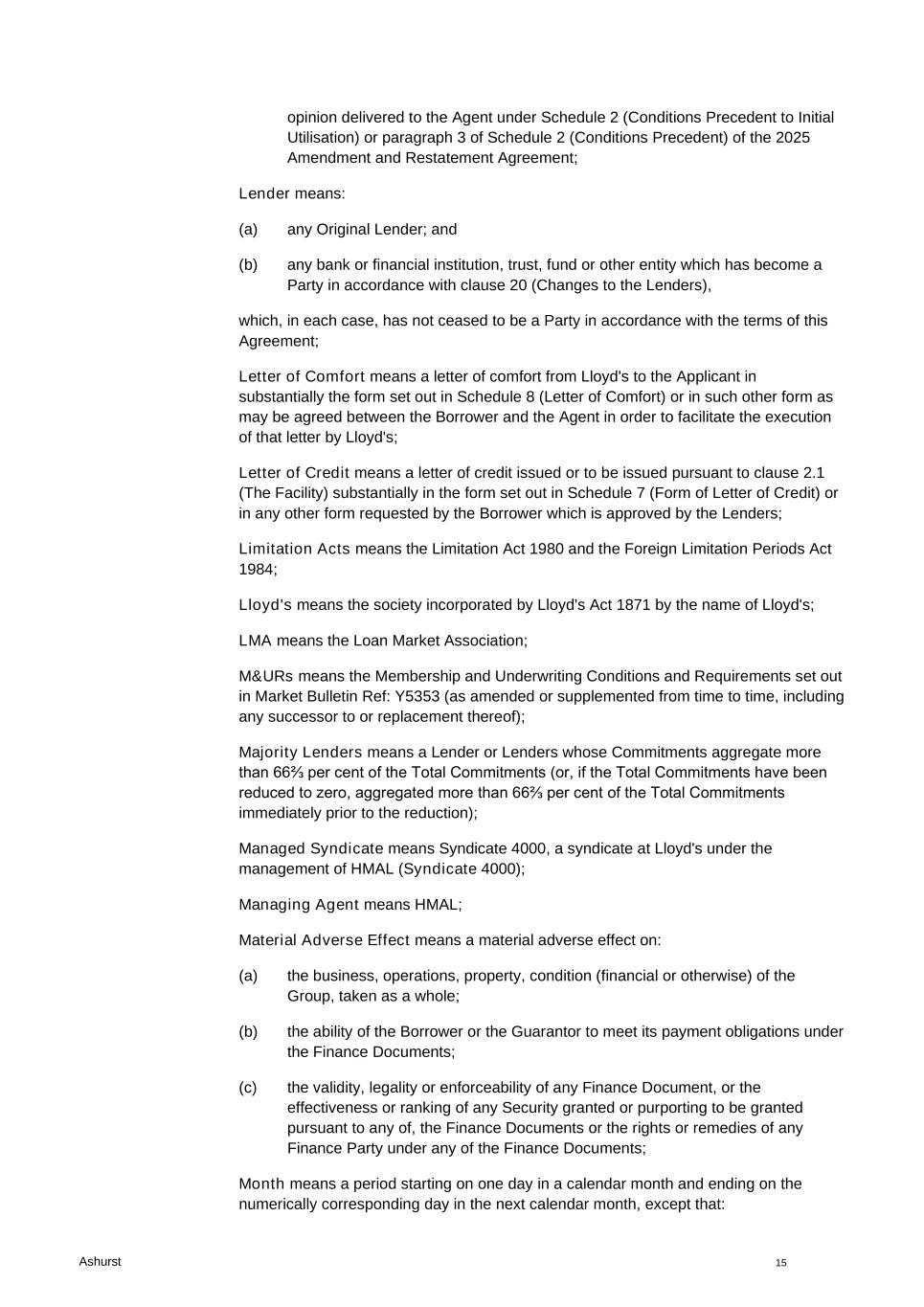 opinion delivered to the Agent under Schedule 2 (Conditions Precedent to Initial Utilisation) or paragraph 3 of Schedule 2 (Conditions Precedent) of the 2025 Amendment and Restatement Agreement;

Lender means:

(a) any Original Lender; and

(b) any bank or financial institution, trust, fund or other entity which has become a Party in accordance with clause 20 (Changes to the Lenders),

which, in each case, has not ceased to be a Party in accordance with the terms of this Agreement;

Letter of Comfort means a letter of comfort from Lloyd's to the Applicant in substantially the form set out in Schedule 8 (Letter of Comfort) or in such other form as may be agreed between the Borrower and the Agent in order to facilitate the execution of that letter by Lloyd's;

Letter of Credit means a letter of credit issued or to be issued pursuant to clause 2.1 (The Facility) substantially in the form set out in Schedule 7 (Form of Letter of Credit) or in any other form requested by the Borrower which is approved by the Lenders;

Limitation Acts means the Limitation Act 1980 and the Foreign Limitation Periods Act 1984;

Lloyd's means the society incorporated by Lloyd's Act 1871 by the name of Lloyd's;

LMA means the Loan Market Association;

M&URs means the Membership and Underwriting Conditions and Requirements set out in Market Bulletin Ref: Y5353 (as amended or supplemented from time to time, including any successor to or replacement thereof);

Majority Lenders means a Lender or Lenders whose Commitments aggregate more than 66⅔ per cent of the Total Commitments (or, if the Total Commitments have been reduced to zero, aggregated more than 66⅔ per cent of the Total Commitments immediately prior to the reduction);

Managed Syndicate means Syndicate 4000, a syndicate at Lloyd's under the management of HMAL (Syndicate 4000);

Managing Agent means HMAL;

Material Adverse Effect means a material adverse effect on:

(a) the business, operations, property, condition (financial or otherwise) of the Group, taken as a whole;

(b) the ability of the Borrower or the Guarantor to meet its payment obligations under the Finance Documents;

(c) the validity, legality or enforceability of any Finance Document, or the effectiveness or ranking of any Security granted or purporting to be granted pursuant to any of, the Finance Documents or the rights or remedies of any Finance Party under any of the Finance Documents;

Month means a period starting on one day in a calendar month and ending on the numerically corresponding day in the next calendar month, except that:

Ashurst

15